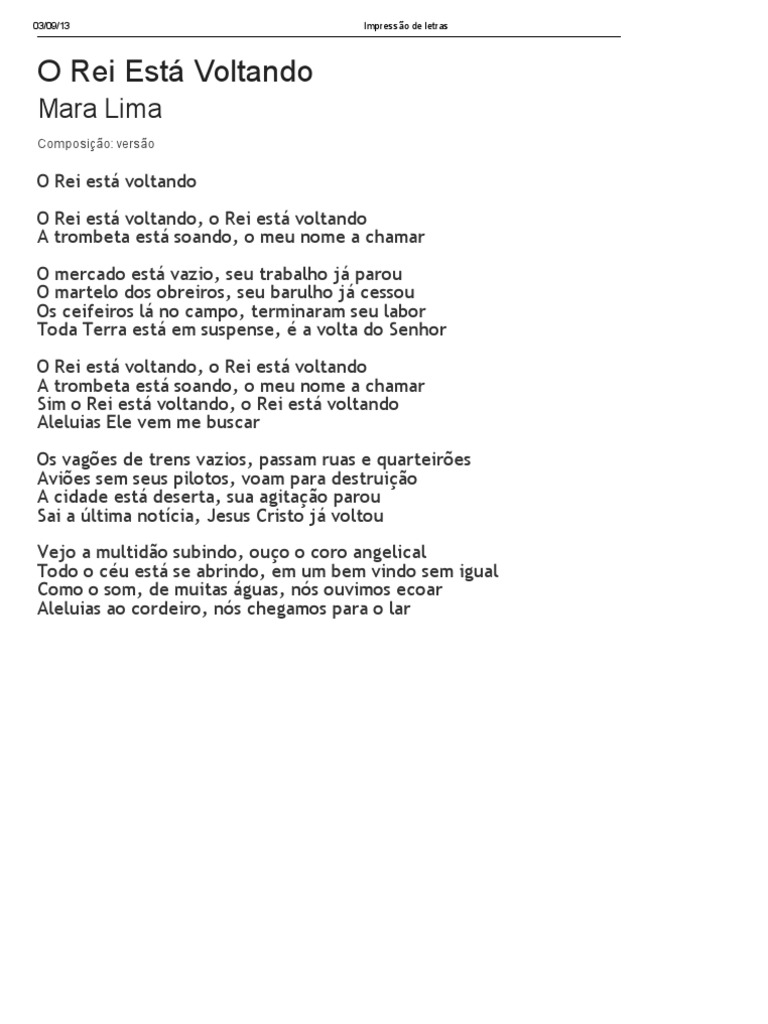 03/09/13 Impressão de letras

O Rei Está Voltando
Mara Lima

Composição: versão

O Rei está voltando

O Rei está voltando, o Rei está voltando
A trombeta está soando, o meu nome a chamar

O mercado está vazio, seu trabalho já parou
O martelo dos obreiros, seu barulho já cessou
Os ceifeiros lá no campo, terminaram seu labor
Toda Terra está em suspense, é a volta do Senhor

O Rei está voltando, o Rei está voltando
A trombeta está soando, o meu nome a chamar
Sim o Rei está voltando, o Rei está voltando
Aleluias Ele vem me buscar

Os vagões de trens vazios, passam ruas e quarteirões
Aviões sem seus pilotos, voam para destruição
A cidade está deserta, sua agitação parou
Sai a última notícia, Jesus Cristo já voltou

Vejo a multidão subindo, ouço o coro angelical
Todo o céu está se abrindo, em um bem vindo sem igual
Como o som, de muitas águas, nós ouvimos ecoar
Aleluias ao cordeiro, nós chegamos para o lar